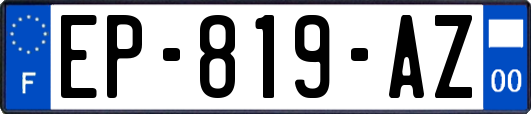 F
EP-819-AZ
00